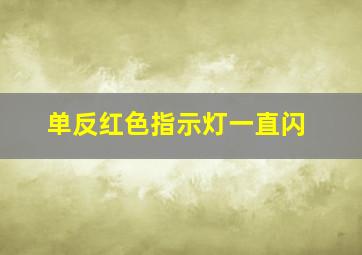 单反红色指示灯一直闪